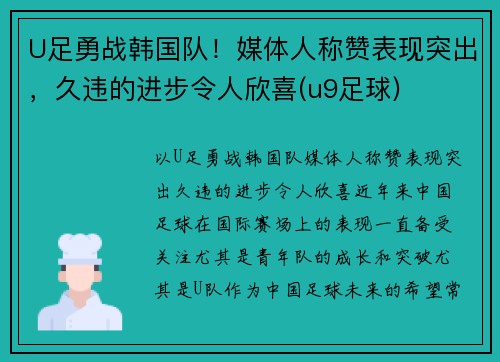 U足勇战韩国队！媒体人称赞表现突出，久违的进步令人欣喜(u9足球)

以U足勇战韩国队媒体人称赞表现突出久违的进步令人欣喜近年来中国足球在国际赛场上的表现一直备受关注尤其是青年队的成长和突破尤其是U队作为中国足球未来的希望常